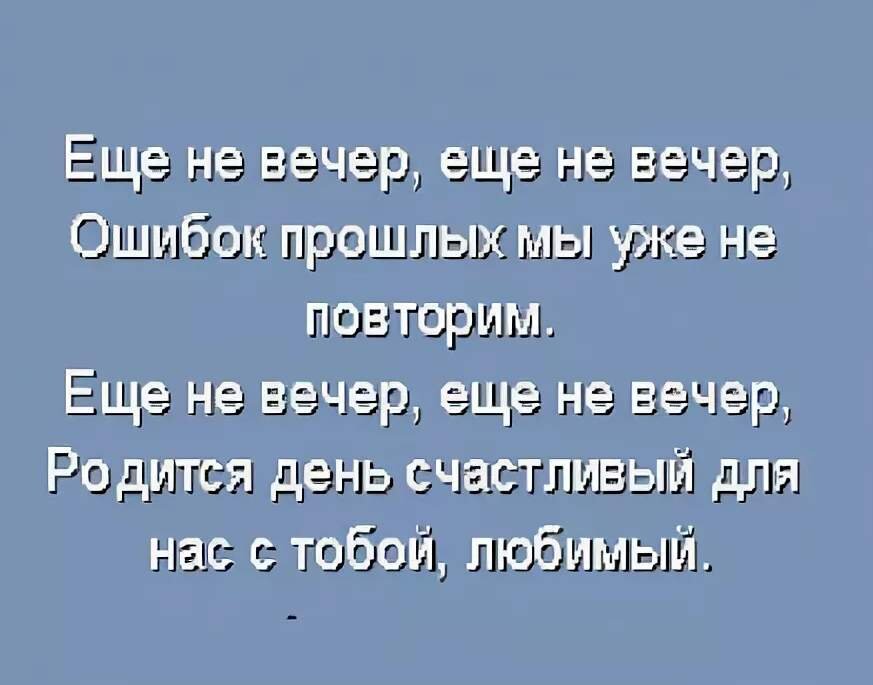 Еще не вечер, еще не вечер,
Ошибок прошлых мы уже не повторим.
Еще не вечер, еще не вечер,
Родится день счастливый для нас с тобой, любимый.